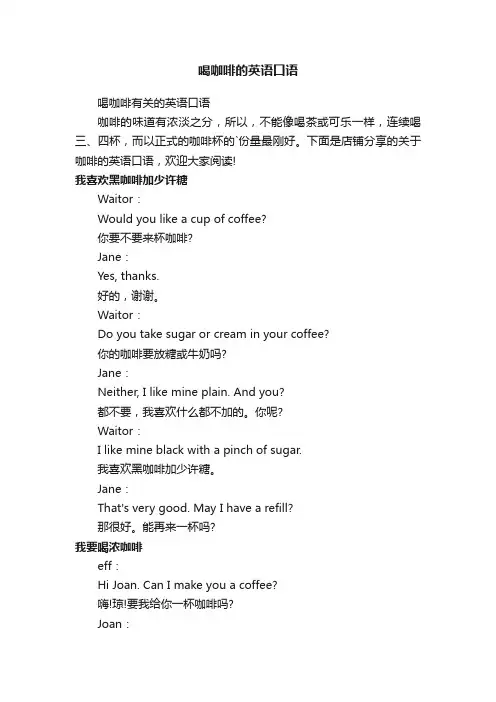 喝咖啡的英语口语

喝咖啡有关的英语口语

咖啡的味道有浓淡之分，所以，不能像喝茶或可乐一样，连续喝三、四杯，而以正式的咖啡杯的`份量最刚好。下面是店铺分享的关于咖啡的英语口语，欢迎大家阅读!

我喜欢黑咖啡加少许糖

Waitor：

Would you like a cup of coffee?

你要不要来杯咖啡?

Jane：

Yes, thanks.

好的，谢谢。

Waitor：

Do you take sugar or cream in your coffee?

你的咖啡要放糖或牛奶吗?

Jane：

Neither, I like mine plain. And you?

都不要，我喜欢什么都不加的。你呢?

Waitor：

I like mine black with a pinch of sugar.

我喜欢黑咖啡加少许糖。

Jane：

That's very good. May I have a refill?

那很好。能再来一杯吗?

我要喝浓咖啡

eff：

Hi Joan. Can I make you a coffee?

嗨!琼!要我给你一杯咖啡吗?

Joan：